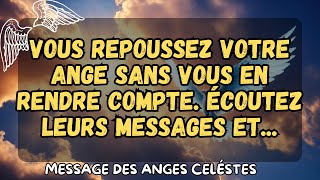 VOUS REPOUSSEZ VOTRE ANGE SANS VOUS EN RENDRE COMPTE. ÉCOUTEZ LEURS MESSAGES ET...

MESSAGE DES ANGES CELÉSTES